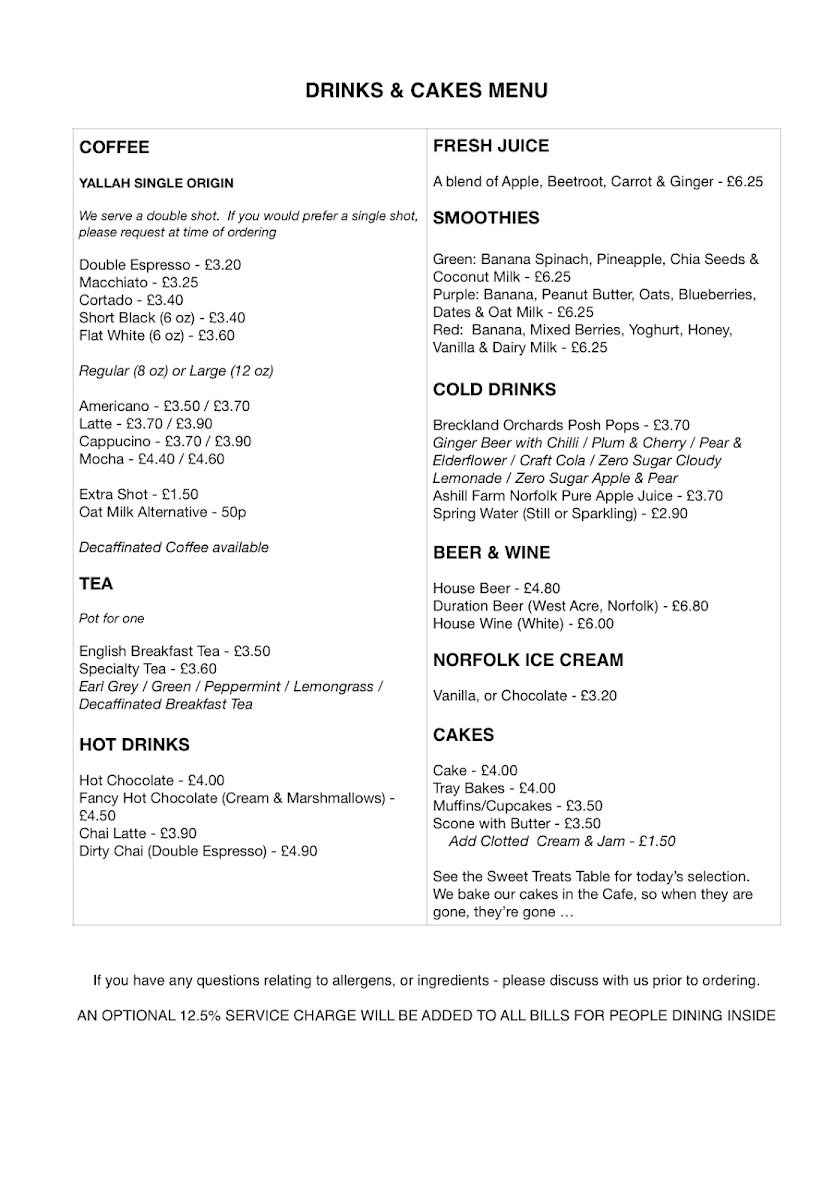 DRINKS & CAKES MENU

COFFEE

YALLAH SINGLE ORIGIN

We serve a double shot. If you would prefer a single shot, please request at time of ordering

Double Espresso - £3.20
Macchiato - £3.25
Cortado - £3.40
Short Black (6 oz) - £3.40
Flat White (6 oz) - £3.60

Regular (8 oz) or Large (12 oz)

Americano - £3.50 / £3.70
Latte - £3.70 / £3.90
Cappucino - £3.70 / £3.90
Mocha - £4.40 / £4.60

Extra Shot - £1.50
Oat Milk Alternative - 50p

Decaffinated Coffee available

TEA

Pot for one

English Breakfast Tea - £3.50
Specialty Tea - £3.60
Earl Grey / Green / Peppermint / Lemongrass / Decaffinated Breakfast Tea

HOT DRINKS

Hot Chocolate - £4.00
Fancy Hot Chocolate (Cream & Marshmallows) - £4.50
Chai Latte - £3.90
Dirty Chai (Double Espresso) - £4.90

FRESH JUICE

A blend of Apple, Beetroot, Carrot & Ginger - £6.25

SMOOTHIES

Green: Banana Spinach, Pineapple, Chia Seeds & Coconut Milk - £6.25
Purple: Banana, Peanut Butter, Oats, Blueberries, Dates & Oat Milk - £6.25
Red: Banana, Mixed Berries, Yoghurt, Honey, Vanilla & Dairy Milk - £6.25

COLD DRINKS

Breckland Orchards Posh Pops - £3.70
Ginger Beer with Chilli / Plum & Cherry / Pear & Elderflower / Craft Cola / Zero Sugar Cloudy Lemonade / Zero Sugar Apple & Pear
Ashill Farm Norfolk Pure Apple Juice - £3.70
Spring Water (Still or Sparkling) - £2.90

BEER & WINE

House Beer - £4.80
Duration Beer (West Acre, Norfolk) - £6.80
House Wine (White) - £6.00

NORFOLK ICE CREAM

Vanilla, or Chocolate - £3.20

CAKES

Cake - £4.00
Tray Bakes - £4.00
Muffins/Cupcakes - £3.50
Scone with Butter - £3.50
Add Clotted Cream & Jam - £1.50

See the Sweet Treats Table for today's selection. We bake our cakes in the Cafe, so when they are gone, they're gone …

If you have any questions relating to allergens, or ingredients - please discuss with us prior to ordering.

AN OPTIONAL 12.5% SERVICE CHARGE WILL BE ADDED TO ALL BILLS FOR PEOPLE DINING INSIDE